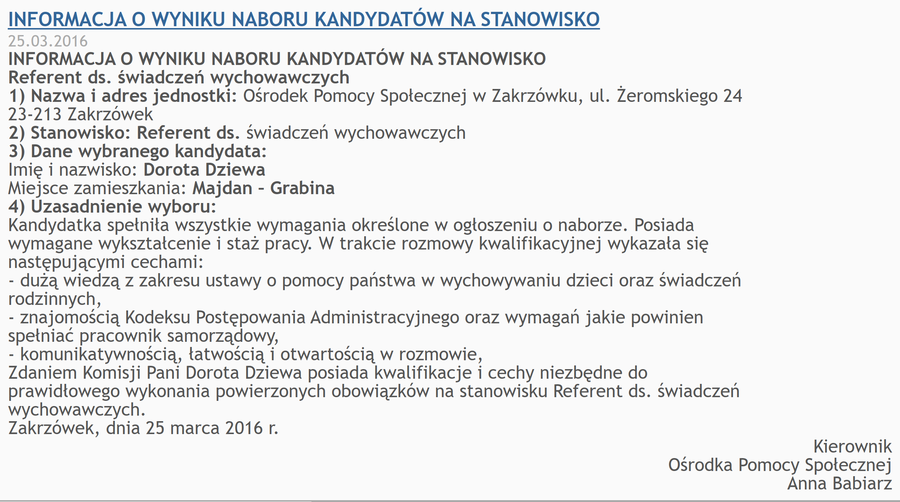 INFORMACJA O WYNIKU NABORU KANDYDATÓW NA STANOWISKO
25.03.2016
INFORMACJA O WYNIKU NABORU KANDYDATÓW NA STANOWISKO
Referent ds. świadczeń wychowawczych
1) Nazwa i adres jednostki: Ośrodek Pomocy Społecznej w Zakrzówku, ul. Żeromskiego 24
23-213 Zakrzówek
2) Stanowisko: Referent ds. świadczeń wychowawczych
3) Dane wybranego kandydata:
Imię i nazwisko: Dorota Dziewa
Miejsce zamieszkania: Majdan – Grabina
4) Uzasadnienie wyboru:
Kandydatka spełniła wszystkie wymagania określone w ogłoszeniu o naborze. Posiada wymagane wykształcenie i staż pracy. W trakcie rozmowy kwalifikacyjnej wykazała się następującymi cechami:
- dużą wiedzą z zakresu ustawy o pomocy państwa w wychowywaniu dzieci oraz świadczeń rodzinnych,
- znajomością Kodeksu Postępowania Administracyjnego oraz wymagań jakie powinien spełniać pracownik samorządowy,
- komunikatywnością, łatwością i otwartością w rozmowie,
Zdaniem Komisji Pani Dorota Dziewa posiada kwalifikacje i cechy niezbędne do prawidłowego wykonania powierzonych obowiązków na stanowisku Referent ds. świadczeń wychowawczych.
Zakrzówek, dnia 25 marca 2016 r.

Kierownik
Ośrodka Pomocy Społecznej
Anna Babiarz